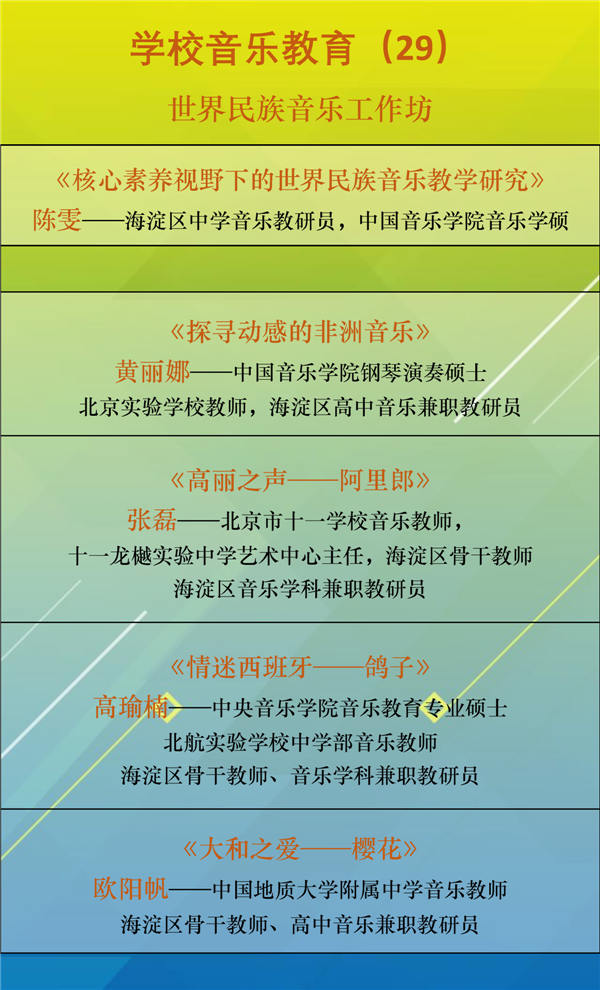 学校音乐教育（29）

世界民族音乐工作坊

《核心素养视野下的世界民族音乐教学研究》
陈雯——海淀区中学音乐教研员，中国音乐学院音乐学硕

《探寻动感的非洲音乐》
黄丽娜——中国音乐学院钢琴演奏硕士
北京实验学校教师，海淀区高中音乐兼职教研员

《高丽之声——阿里郎》
张磊——北京市十一学校音乐教师，
十一龙樾实验中学艺术中心主任，海淀区骨干教师
海淀区音乐学科兼职教研员

《情迷西班牙——鸽子》
高瑜楠——中央音乐学院音乐教育专业硕士
北航实验学校中学部音乐教师
海淀区骨干教师、音乐学科兼职教研员

《大和之爱——樱花》
欧阳帆——中国地质大学附属中学音乐教师
海淀区骨干教师、高中音乐兼职教研员